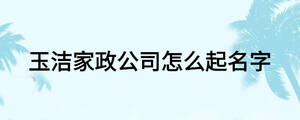 玉洁家政公司怎么起名字